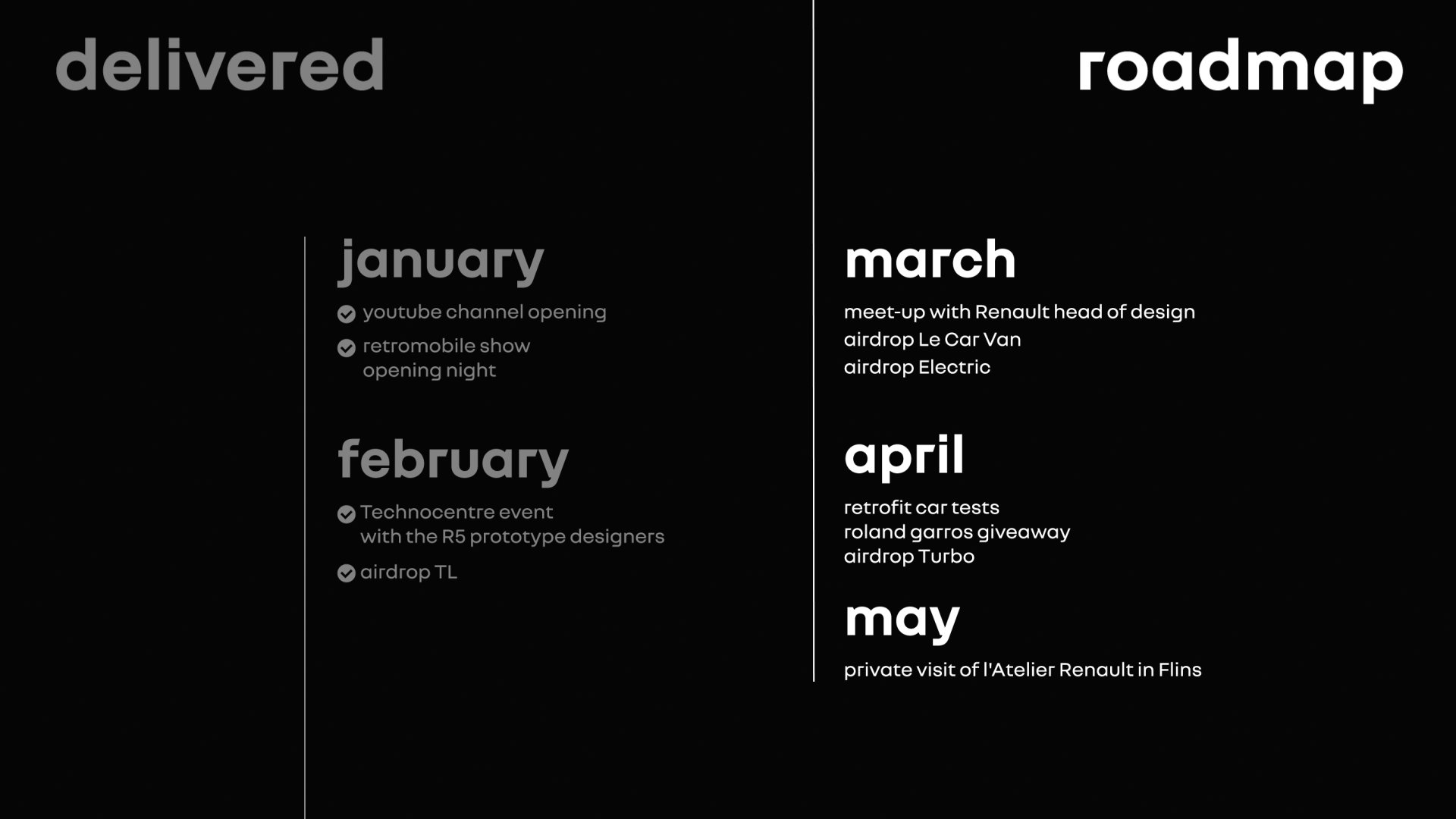 delivered

january

youtube channel opening

retromobile show opening night

february

Technocentre event with the R5 prototype designers

airdrop TL

roadmap

march

meet-up with Renault head of design
airdrop Le Car Van
airdrop Electric

april

retrofit car tests
roland garros giveaway
airdrop Turbo

may

private visit of l'Atelier Renault in Flins